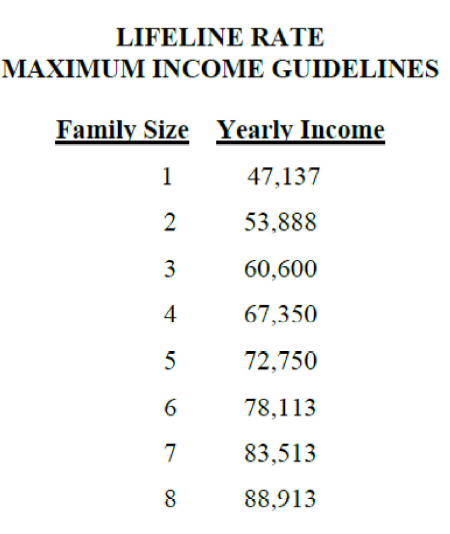 LIFELINE RATE
MAXIMUM INCOME GUIDELINES

| Family Size | Yearly Income |
|---|---|
| 1 | 47,137 |
| 2 | 53,888 |
| 3 | 60,600 |
| 4 | 67,350 |
| 5 | 72,750 |
| 6 | 78,113 |
| 7 | 83,513 |
| 8 | 88,913 |